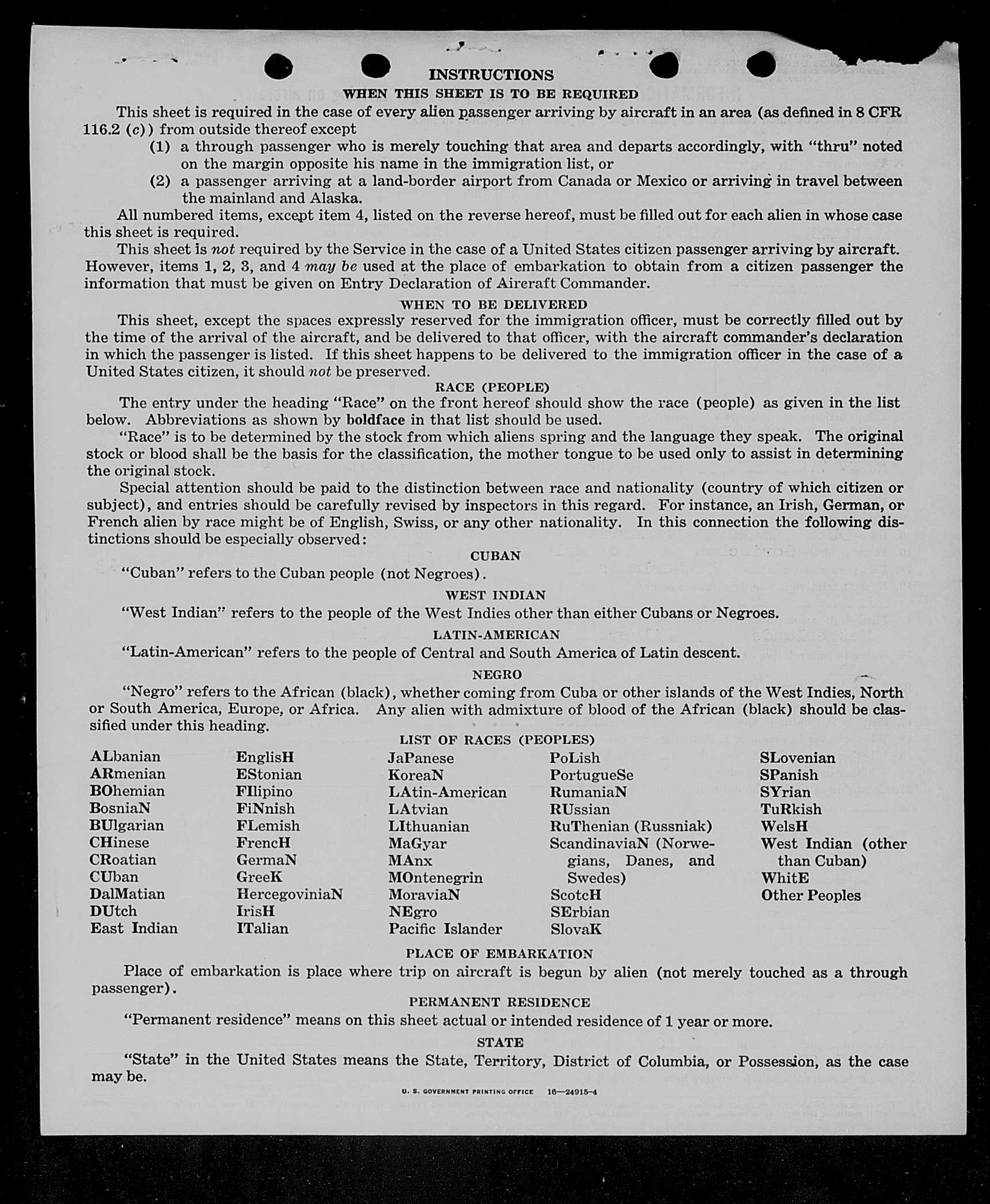 INSTRUCTIONS

WHEN THIS SHEET IS TO BE REQUIRED

This sheet is required in the case of every alien passenger arriving by aircraft in an area (as defined in 8 CFR 116.2 (c)) from outside thereof except

(1) a through passenger who is merely touching that area and departs accordingly, with "thru" noted on the margin opposite his name in the immigration list, or

(2) a passenger arriving at a land-border airport from Canada or Mexico or arriving in travel between the mainland and Alaska.

All numbered items, except item 4, listed on the reverse hereof, must be filled out for each alien in whose case this sheet is required.

This sheet is not required by the Service in the case of a United States citizen passenger arriving by aircraft. However, items 1, 2, 3, and 4 may be used at the place of embarkation to obtain from a citizen passenger the information that must be given on Entry Declaration of Aircraft Commander.

WHEN TO BE DELIVERED

This sheet, except the spaces expressly reserved for the immigration officer, must be correctly filled out by the time of the arrival of the aircraft, and be delivered to that officer, with the aircraft commander's declaration in which the passenger is listed. If this sheet happens to be delivered to the immigration officer in the case of a United States citizen, it should not be preserved.

RACE (PEOPLE)

The entry under the heading "Race" on the front hereof should show the race (people) as given in the list below. Abbreviations as shown by boldface in that list should be used.

"Race" is to be determined by the stock from which aliens spring and the language they speak. The original stock or blood shall be the basis for the classification, the mother tongue to be used only to assist in determining the original stock.

Special attention should be paid to the distinction between race and nationality (country of which citizen or subject), and entries should be carefully revised by inspectors in this regard. For instance, an Irish, German, or French alien by race might be of English, Swiss, or any other nationality. In this connection the following distinctions should be especially observed:

CUBAN

"Cuban" refers to the Cuban people (not Negroes).

WEST INDIAN

"West Indian" refers to the people of the West Indies other than either Cubans or Negroes.

LATIN-AMERICAN

"Latin-American" refers to the people of Central and South America of Latin descent.

NEGRO

"Negro" refers to the African (black), whether coming from Cuba or other islands of the West Indies, North or South America, Europe, or Africa. Any alien with admixture of blood of the African (black) should be classified under this heading.

LIST OF RACES (PEOPLES)

ALbanian
ARmenian
BOhemian
BosniaN
BUlgarian
CHinese
CRoatian
CUban
DalMatian
DUtch
East Indian

EnglisH
EStonian
FIlipino
FiNnish
FLemish
FrencH
GermaN
GreeK
HercegoviniaN
IrisH
ITalian

JaPanese
KoreaN
LAtin-American
LAtvian
LIthuanian
MaGyar
MAnx
MOntenegrin
MoraviaN
NEgro
Pacific Islander

PoLish
PortugueSe
RumaniaN
RUssian
RuThenian (Russniak)
ScandinaviaN (Norwegians, Danes, and Swedes)
ScotcH
SErbian
SlovaK

SLovenian
SPanish
SYrian
TuRkish
WelsH
West Indian (other than Cuban)
WhitE
Other Peoples

PLACE OF EMBARKATION

Place of embarkation is place where trip on aircraft is begun by alien (not merely touched as a through passenger).

PERMANENT RESIDENCE

"Permanent residence" means on this sheet actual or intended residence of 1 year or more.

STATE

"State" in the United States means the State, Territory, District of Columbia, or Possession, as the case may be.

U. S. GOVERNMENT PRINTING OFFICE 16—24915-4